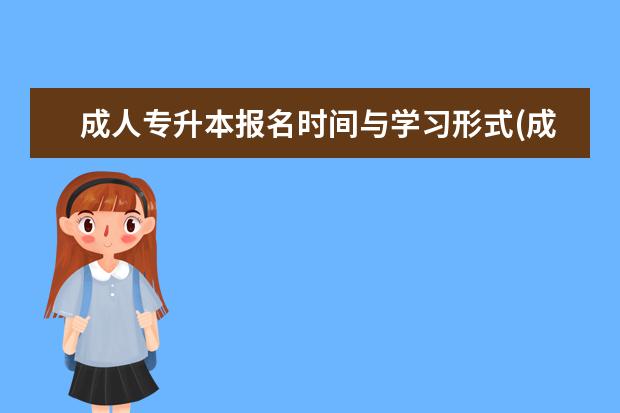 成人专升本报名时间与学习形式(成